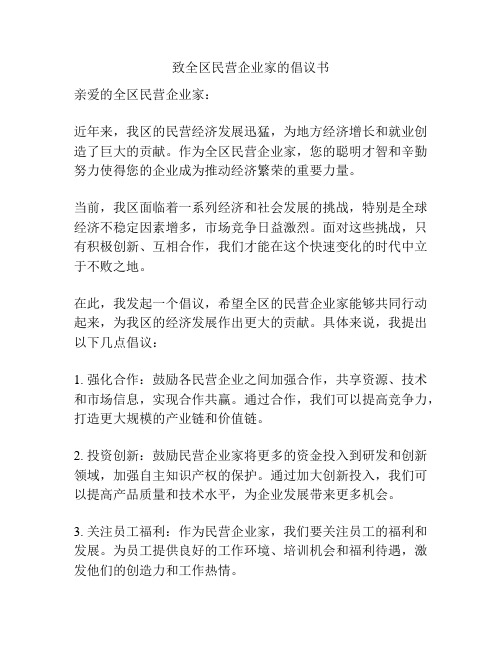 致全区民营企业家的倡议书

亲爱的全区民营企业家：

近年来，我区的民营经济发展迅猛，为地方经济增长和就业创造了巨大的贡献。作为全区民营企业家，您的聪明才智和辛勤努力使得您的企业成为推动经济繁荣的重要力量。

当前，我区面临着一系列经济和社会发展的挑战，特别是全球经济不稳定因素增多，市场竞争日益激烈。面对这些挑战，只有积极创新、互相合作，我们才能在这个快速变化的时代中立于不败之地。

在此，我发起一个倡议，希望全区的民营企业家能够共同行动起来，为我区的经济发展作出更大的贡献。具体来说，我提出以下几点倡议：

1. 强化合作：鼓励各民营企业之间加强合作，共享资源、技术和市场信息，实现合作共赢。通过合作，我们可以提高竞争力，打造更大规模的产业链和价值链。

2. 投资创新：鼓励民营企业家将更多的资金投入到研发和创新领域，加强自主知识产权的保护。通过加大创新投入，我们可以提高产品质量和技术水平，为企业发展带来更多机会。

3. 关注员工福利：作为民营企业家，我们要关注员工的福利和发展。为员工提供良好的工作环境、培训机会和福利待遇，激发他们的创造力和工作热情。